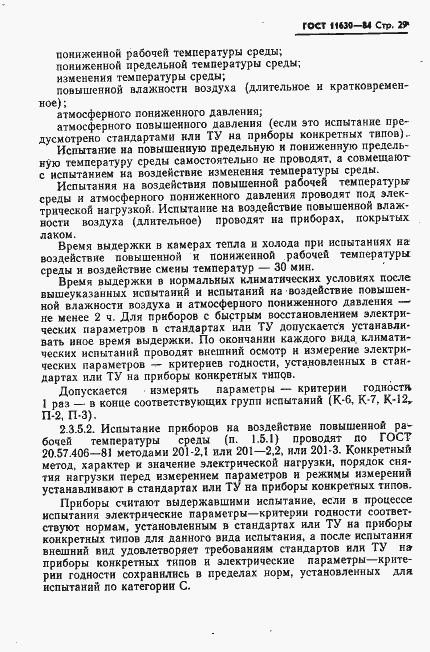 ГОСТ 11630—84 Стр. 29

пониженной рабочей температуры среды;
пониженной предельной температуры среды;
изменения температуры среды;
повышенной влажности воздуха (длительное и кратковременное);
атмосферного пониженного давления;
атмосферного повышенного давления (если это испытание предусмотрено стандартами или ТУ на приборы конкретных типов).

Испытание на повышенную предельную и пониженную предельную температуру среды самостоятельно не проводят, а совмещают с испытанием на воздействие изменения температуры среды.

Испытания на воздействия повышенной рабочей температуры среды и атмосферного пониженного давления проводят под электрической нагрузкой. Испытание на воздействие повышенной влажности воздуха (длительное) проводят на приборах, покрытых лаком.

Время выдержки в камерах тепла и холода при испытаниях на воздействие повышенной и пониженной рабочей температуры среды и воздействие смены температур — 30 мин.

Время выдержки в нормальных климатических условиях после вышеуказанных испытаний и испытаний на воздействие повышенной влажности воздуха и атмосферного пониженного давления — не менее 2 ч. Для приборов с быстрым восстановлением электрических параметров в стандартах или ТУ допускается устанавливать иное время выдержки. По окончании каждого вида климатических испытаний проводят внешний осмотр и измерение электрических параметров — критериев годности, установленных в стандартах или ТУ на приборы конкретных типов.

Допускается измерять параметры — критерии годности 1 раз — в конце соответствующих групп испытаний (К-6, К-7, К-12, П-2, П-3).

2.3.5.2. Испытание приборов на воздействие повышенной рабочей температуры среды (п. 1.5.1) проводят по ГОСТ 20.57.406—81 методами 201-2,1 или 201—2,2, или 201-3. Конкретный метод, характер и значение электрической нагрузки, порядок снятия нагрузки перед измерением параметров и режимы измерений устанавливают в стандартах или ТУ на приборы конкретных типов.

Приборы считают выдержавшими испытание, если в процессе испытания электрические параметры—критерии годности соответствуют нормам, установленным в стандартах или ТУ на приборы конкретных типов для данного вида испытания, а после испытания внешний вид удовлетворяет требованиям стандартов или ТУ на приборы конкретных типов и электрические параметры—критерии годности сохранились в пределах норм, установленных для испытаний по категории С.